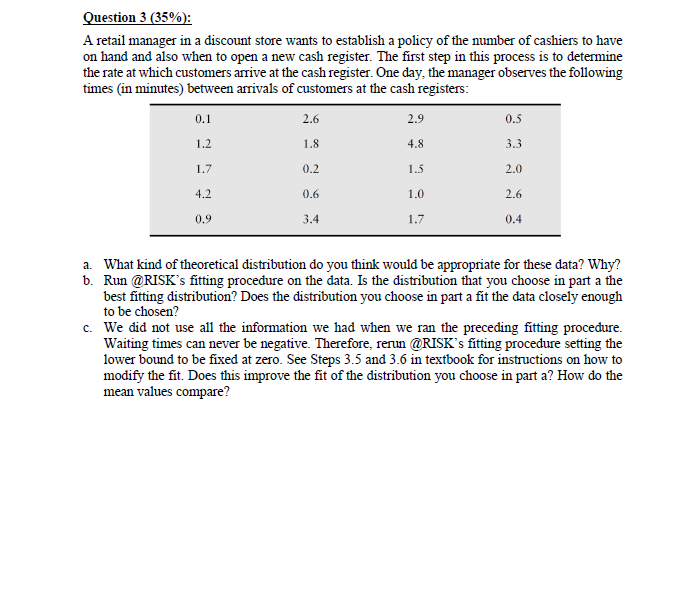 Question 3 (35%):

A retail manager in a discount store wants to establish a policy of the number of cashiers to have on hand and also when to open a new cash register. The first step in this process is to determine the rate at which customers arrive at the cash register. One day, the manager observes the following times (in minutes) between arrivals of customers at the cash registers:

| 0.1 | 2.6 | 2.9 | 0.5 |
|---|---|---|---|
| 1.2 | 1.8 | 4.8 | 3.3 |
| 1.7 | 0.2 | 1.5 | 2.0 |
| 4.2 | 0.6 | 1.0 | 2.6 |
| 0.9 | 3.4 | 1.7 | 0.4 |

a. What kind of theoretical distribution do you think would be appropriate for these data? Why?
b. Run @RISK's fitting procedure on the data. Is the distribution that you choose in part a the best fitting distribution? Does the distribution you choose in part a fit the data closely enough to be chosen?
c. We did not use all the information we had when we ran the preceding fitting procedure. Waiting times can never be negative. Therefore, rerun @RISK's fitting procedure setting the lower bound to be fixed at zero. See Steps 3.5 and 3.6 in textbook for instructions on how to modify the fit. Does this improve the fit of the distribution you choose in part a? How do the mean values compare?